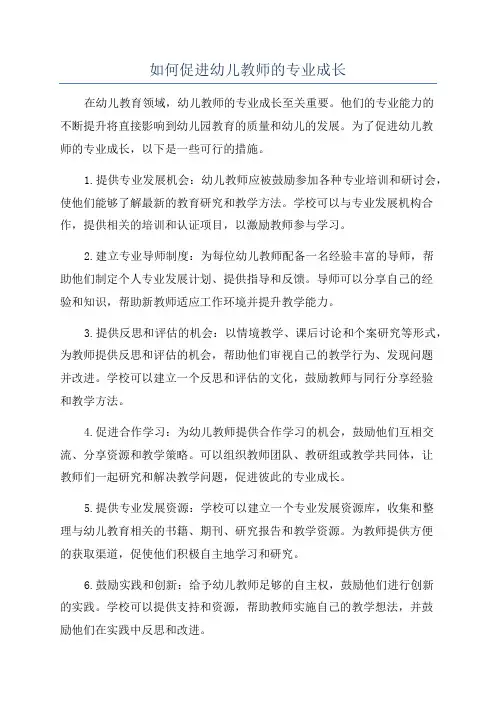 如何促进幼儿教师的专业成长

在幼儿教育领域，幼儿教师的专业成长至关重要。他们的专业能力的不断提升将直接影响到幼儿园教育的质量和幼儿的发展。为了促进幼儿教师的专业成长，以下是一些可行的措施。

1.提供专业发展机会：幼儿教师应被鼓励参加各种专业培训和研讨会，使他们能够了解最新的教育研究和教学方法。学校可以与专业发展机构合作，提供相关的培训和认证项目，以激励教师参与学习。

2.建立专业导师制度：为每位幼儿教师配备一名经验丰富的导师，帮助他们制定个人专业发展计划、提供指导和反馈。导师可以分享自己的经验和知识，帮助新教师适应工作环境并提升教学能力。

3.提供反思和评估的机会：以情境教学、课后讨论和个案研究等形式，为教师提供反思和评估的机会，帮助他们审视自己的教学行为、发现问题并改进。学校可以建立一个反思和评估的文化，鼓励教师与同行分享经验和教学方法。

4.促进合作学习：为幼儿教师提供合作学习的机会，鼓励他们互相交流、分享资源和教学策略。可以组织教师团队、教研组或教学共同体，让教师们一起研究和解决教学问题，促进彼此的专业成长。

5.提供专业发展资源：学校可以建立一个专业发展资源库，收集和整理与幼儿教育相关的书籍、期刊、研究报告和教学资源。为教师提供方便的获取渠道，促使他们积极自主地学习和研究。

6.鼓励实践和创新：给予幼儿教师足够的自主权，鼓励他们进行创新的实践。学校可以提供支持和资源，帮助教师实施自己的教学想法，并鼓励他们在实践中反思和改进。